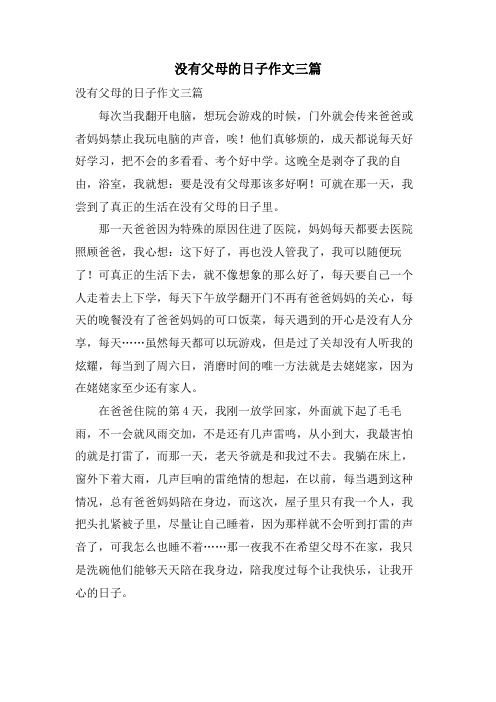 没有父母的日子作文三篇

没有父母的日子作文三篇

每次当我翻开电脑，想玩会游戏的时候，门外就会传来爸爸或者妈妈禁止我玩电脑的声音，唉！他们真够烦的，成天都说每天好好学习，把不会的多看看、考个好中学。这晚全是剥夺了我的自由，浴室，我就想：要是没有父母那该多好啊！可就在那一天，我尝到了真正的生活在没有父母的日子里。

那一天爸爸因为特殊的原因住进了医院，妈妈每天都要去医院照顾爸爸，我心想：这下好了，再也没人管我了，我可以随便玩了！可真正的生活下去，就不像想象的那么好了，每天要自己一个人走着去上下学，每天下午放学翻开门不再有爸爸妈妈的关心，每天的晚餐没有了爸爸妈妈的可口饭菜，每天遇到的开心是没有人分享，每天……虽然每天都可以玩游戏，但是过了关却没有人听我的炫耀，每当到了周六日，消磨时间的唯一方法就是去姥姥家，因为在姥姥家至少还有家人。

在爸爸住院的第4天，我刚一放学回家，外面就下起了毛毛雨，不一会就风雨交加，不是还有几声雷鸣，从小到大，我最害怕的就是打雷了，而那一天，老天爷就是和我过不去。我躺在床上，窗外下着大雨，几声巨响的雷绝情的想起，在以前，每当遇到这种情况，总有爸爸妈妈陪在身边，而这次，屋子里只有我一个人，我把头扎紧被子里，尽量让自己睡着，因为那样就不会听到打雷的声音了，可我怎么也睡不着……那一夜我不在希望父母不在家，我只是洗碗他们能够天天陪在我身边，陪我度过每个让我快乐，让我开心的日子。